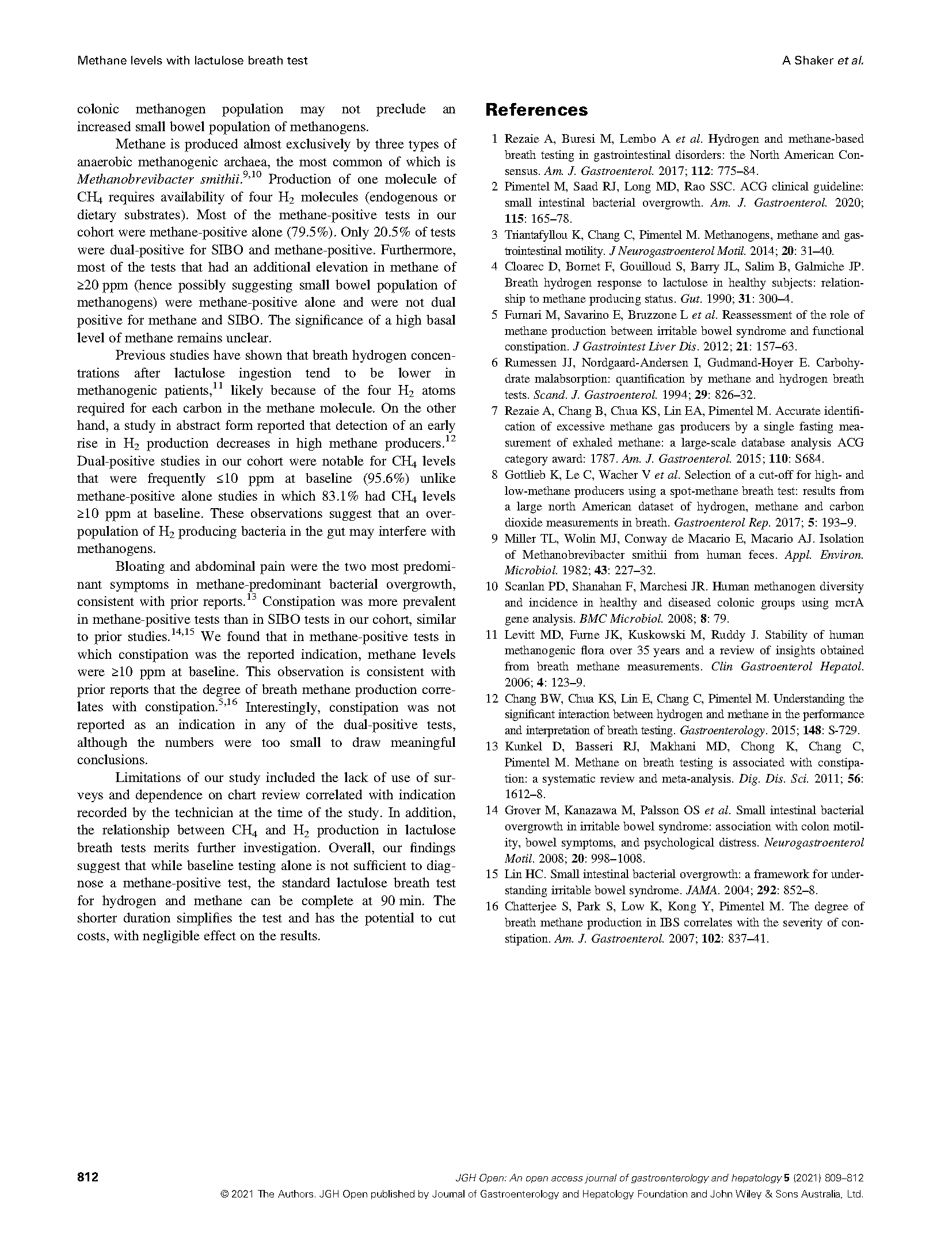 Methane levels with lactulose breath test

A Shaker et al.

colonic methanogen population may not preclude an increased small bowel population of methanogens.

Methane is produced almost exclusively by three types of anaerobic methanogenic archaea, the most common of which is Methanobrevibacter smithii.$^{9,10}$ Production of one molecule of $CH_4$ requires availability of four $H_2$ molecules (endogenous or dietary substrates). Most of the methane-positive tests in our cohort were methane-positive alone (79.5%). Only 20.5% of tests were dual-positive for SIBO and methane-positive. Furthermore, most of the tests that had an additional elevation in methane of ≥20 ppm (hence possibly suggesting small bowel population of methanogens) were methane-positive alone and were not dual positive for methane and SIBO. The significance of a high basal level of methane remains unclear.

Previous studies have shown that breath hydrogen concentrations after lactulose ingestion tend to be lower in methanogenic patients,$^{11}$ likely because of the four $H_2$ atoms required for each carbon in the methane molecule. On the other hand, a study in abstract form reported that detection of an early rise in $H_2$ production decreases in high methane producers.$^{12}$ Dual-positive studies in our cohort were notable for $CH_4$ levels that were frequently ≤10 ppm at baseline (95.6%) unlike methane-positive alone studies in which 83.1% had $CH_4$ levels ≥10 ppm at baseline. These observations suggest that an overpopulation of $H_2$ producing bacteria in the gut may interfere with methanogens.

Bloating and abdominal pain were the two most predominant symptoms in methane-predominant bacterial overgrowth, consistent with prior reports.$^{13}$ Constipation was more prevalent in methane-positive tests than in SIBO tests in our cohort, similar to prior studies.$^{14,15}$ We found that in methane-positive tests in which constipation was the reported indication, methane levels were ≥10 ppm at baseline. This observation is consistent with prior reports that the degree of breath methane production correlates with constipation.$^{5,16}$ Interestingly, constipation was not reported as an indication in any of the dual-positive tests, although the numbers were too small to draw meaningful conclusions.

Limitations of our study included the lack of use of surveys and dependence on chart review correlated with indication recorded by the technician at the time of the study. In addition, the relationship between $CH_4$ and $H_2$ production in lactulose breath tests merits further investigation. Overall, our findings suggest that while baseline testing alone is not sufficient to diagnose a methane-positive test, the standard lactulose breath test for hydrogen and methane can be complete at 90 min. The shorter duration simplifies the test and has the potential to cut costs, with negligible effect on the results.

References

1 Rezaie A, Buresi M, Lembo A et al. Hydrogen and methane-based breath testing in gastrointestinal disorders: the North American Consensus. Am. J. Gastroenterol. 2017; 112: 775–84.
2 Pimentel M, Saad RJ, Long MD, Rao SSC. ACG clinical guideline: small intestinal bacterial overgrowth. Am. J. Gastroenterol. 2020; 115: 165–78.
3 Triantafyllou K, Chang C, Pimentel M. Methanogens, methane and gastrointestinal motility. J Neurogastroenterol Motil. 2014; 20: 31–40.
4 Cloarec D, Bornet F, Gouilloud S, Barry JL, Salim B, Galmiche JP. Breath hydrogen response to lactulose in healthy subjects: relationship to methane producing status. Gut. 1990; 31: 300–4.
5 Furnari M, Savarino E, Bruzzone L et al. Reassessment of the role of methane production between irritable bowel syndrome and functional constipation. J Gastrointest Liver Dis. 2012; 21: 157–63.
6 Rumessen JJ, Nordgaard-Andersen I, Gudmand-Hoyer E. Carbohydrate malabsorption: quantification by methane and hydrogen breath tests. Scand. J. Gastroenterol. 1994; 29: 826–32.
7 Rezaie A, Chang B, Chua KS, Lin EA, Pimentel M. Accurate identification of excessive methane gas producers by a single fasting measurement of exhaled methane: a large-scale database analysis ACG category award: 1787. Am. J. Gastroenterol. 2015; 110: S684.
8 Gottlieb K, Le C, Wacher V et al. Selection of a cut-off for high- and low-methane producers using a spot-methane breath test: results from a large north American dataset of hydrogen, methane and carbon dioxide measurements in breath. Gastroenterol Rep. 2017; 5: 193–9.
9 Miller TL, Wolin MJ, Conway de Macario E, Macario AJ. Isolation of Methanobrevibacter smithii from human feces. Appl. Environ. Microbiol. 1982; 43: 227–32.
10 Scanlan PD, Shanahan F, Marchesi JR. Human methanogen diversity and incidence in healthy and diseased colonic groups using mcrA gene analysis. BMC Microbiol. 2008; 8: 79.
11 Levitt MD, Furne JK, Kuskowski M, Ruddy J. Stability of human methanogenic flora over 35 years and a review of insights obtained from breath methane measurements. Clin Gastroenterol Hepatol. 2006; 4: 123–9.
12 Chang BW, Chua KS, Lin E, Chang C, Pimentel M. Understanding the significant interaction between hydrogen and methane in the performance and interpretation of breath testing. Gastroenterology. 2015; 148: S-729.
13 Kunkel D, Basseri RJ, Makhani MD, Chong K, Chang C, Pimentel M. Methane on breath testing is associated with constipation: a systematic review and meta-analysis. Dig. Dis. Sci. 2011; 56: 1612–8.
14 Grover M, Kanazawa M, Palsson OS et al. Small intestinal bacterial overgrowth in irritable bowel syndrome: association with colon motility, bowel symptoms, and psychological distress. Neurogastroenterol Motil. 2008; 20: 998–1008.
15 Lin HC. Small intestinal bacterial overgrowth: a framework for understanding irritable bowel syndrome. JAMA. 2004; 292: 852–8.
16 Chatterjee S, Park S, Low K, Kong Y, Pimentel M. The degree of breath methane production in IBS correlates with the severity of constipation. Am. J. Gastroenterol. 2007; 102: 837–41.

812

JGH Open: An open access journal of gastroenterology and hepatology 5 (2021) 809–812
© 2021 The Authors. JGH Open published by Journal of Gastroenterology and Hepatology Foundation and John Wiley & Sons Australia, Ltd.